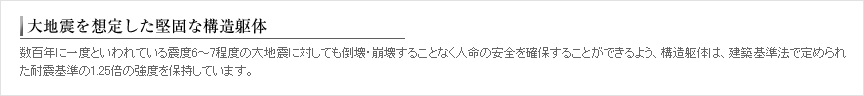 大地震を想定した堅固な構造躯体

数百年に一度といわれている震度6～7程度の大地震に対しても倒壊・崩壊することなく人命の安全を確保することができるよう、構造躯体は、建築基準法で定められた耐震基準の1.25倍の強度を保持しています。